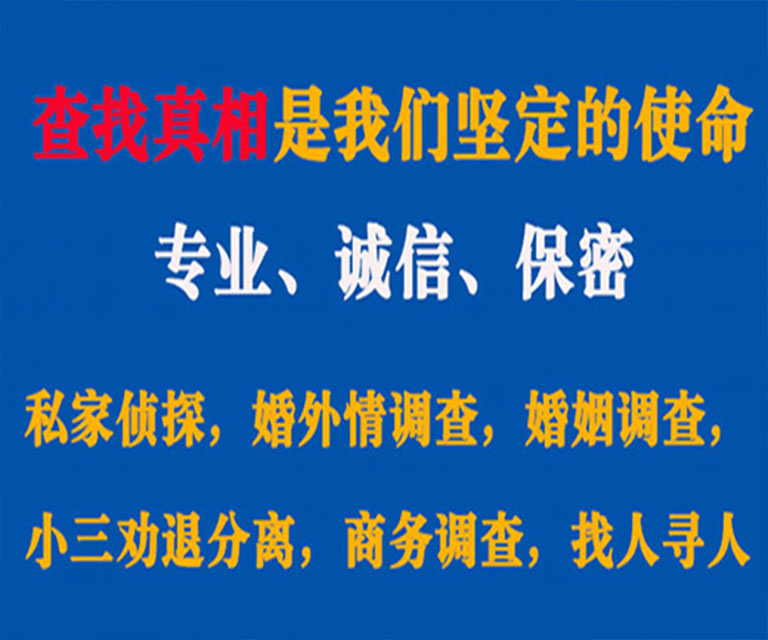 查找真相是我们坚定的使命

专业、诚信、保密

私家侦探，婚外情调查，婚姻调查，

小三劝退分离，商务调查，找人寻人